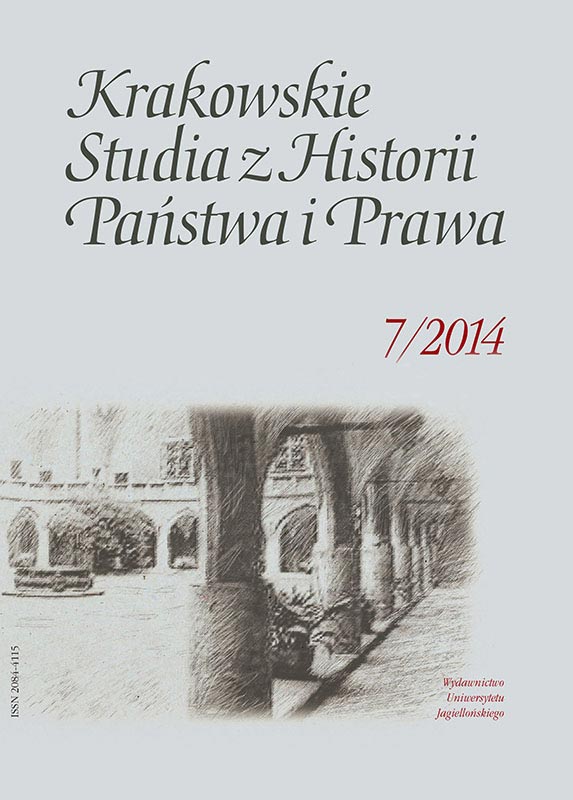 Krakowskie Studia z Historii Państwa i Prawa

7/2014

ISSN 2084-4115

Wydawnictwo Uniwersytetu Jagiellońskiego